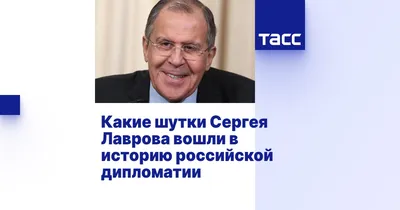 ТАСС

Какие шутки Сергея Лаврова вошли в историю российской дипломатии